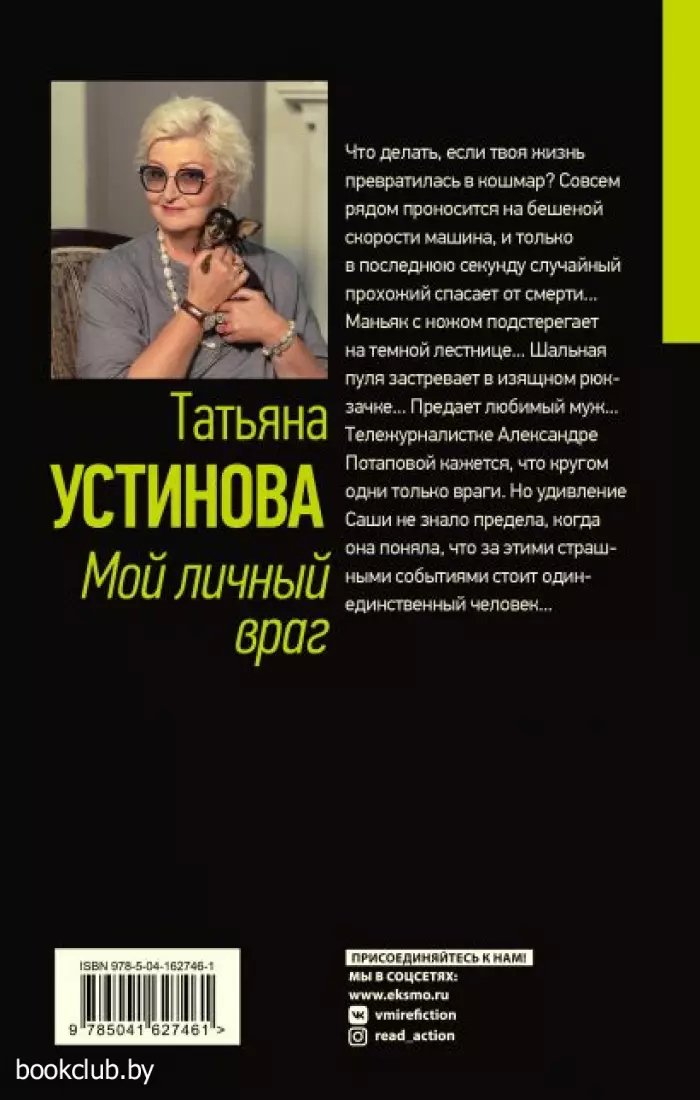 Татьяна
УСТИНОВА
Мой личный враг

Что делать, если твоя жизнь превратилась в кошмар? Совсем рядом проносится на бешеной скорости машина, и только в последнюю секунду случайный прохожий спасает от смерти… Маньяк с ножом подстерегает на темной лестнице… Шальная пуля застревает в изящном рюкзачке… Предает любимый муж… Тележурналистке Александре Потаповой кажется, что кругом одни только враги. Но удивление Саши не знало предела, когда она поняла, что за этими страшными событиями стоит один-единственный человек…

ISBN 978-5-04-162746-1
9 785041 627461 >

ПРИСОЕДИНЯЙТЕСЬ К НАМ!
МЫ В СОЦСЕТЯХ:
www.eksmo.ru
vmirefiction
read_action

bookclub.by